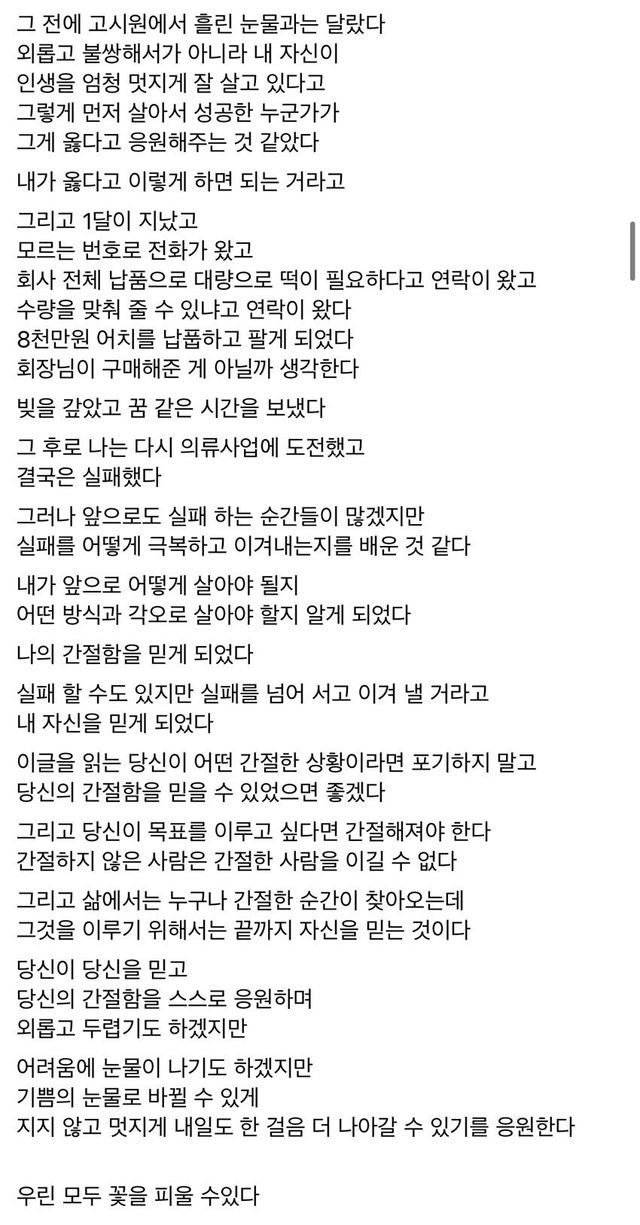 그 전에 고시원에서 흘린 눈물과는 달랐다
외롭고 불쌍해서가 아니라 내 자신이
인생을 엄청 멋지게 잘 살고 있다고
그렇게 먼저 살아서 성공한 누군가가
그게 옳다고 응원해주는 것 같았다

내가 옳다고 이렇게 하면 되는 거라고

그리고 1달이 지났고
모르는 번호로 전화가 왔고
회사 전체 납품으로 대량으로 떡이 필요하다고 연락이 왔고
수량을 맞춰 줄 수 있냐고 연락이 왔다
8천만원 어치를 납품하고 팔게 되었다
회장님이 구매해준 게 아닐까 생각한다

빚을 갚았고 꿈 같은 시간을 보냈다

그 후로 나는 다시 의류사업에 도전했고
결국은 실패했다

그러나 앞으로도 실패 하는 순간들이 많겠지만
실패를 어떻게 극복하고 이겨내는지를 배운 것 같다

내가 앞으로 어떻게 살아야 될지
어떤 방식과 각오로 살아야 할지 알게 되었다

나의 간절함을 믿게 되었다

실패 할 수도 있지만 실패를 넘어 서고 이겨 낼 거라고
내 자신을 믿게 되었다

이글을 읽는 당신이 어떤 간절한 상황이라면 포기하지 말고
당신의 간절함을 믿을 수 있었으면 좋겠다

그리고 당신이 목표를 이루고 싶다면 간절해져야 한다
간절하지 않은 사람은 간절한 사람을 이길 수 없다

그리고 삶에서는 누구나 간절한 순간이 찾아오는데
그것을 이루기 위해서는 끝까지 자신을 믿는 것이다

당신이 당신을 믿고
당신의 간절함을 스스로 응원하며
외롭고 두렵기도 하겠지만

어려움에 눈물이 나기도 하겠지만
기쁨의 눈물로 바뀔 수 있게
지지 않고 멋지게 내일도 한 걸음 더 나아갈 수 있기를 응원한다

우린 모두 꽃을 피울 수있다